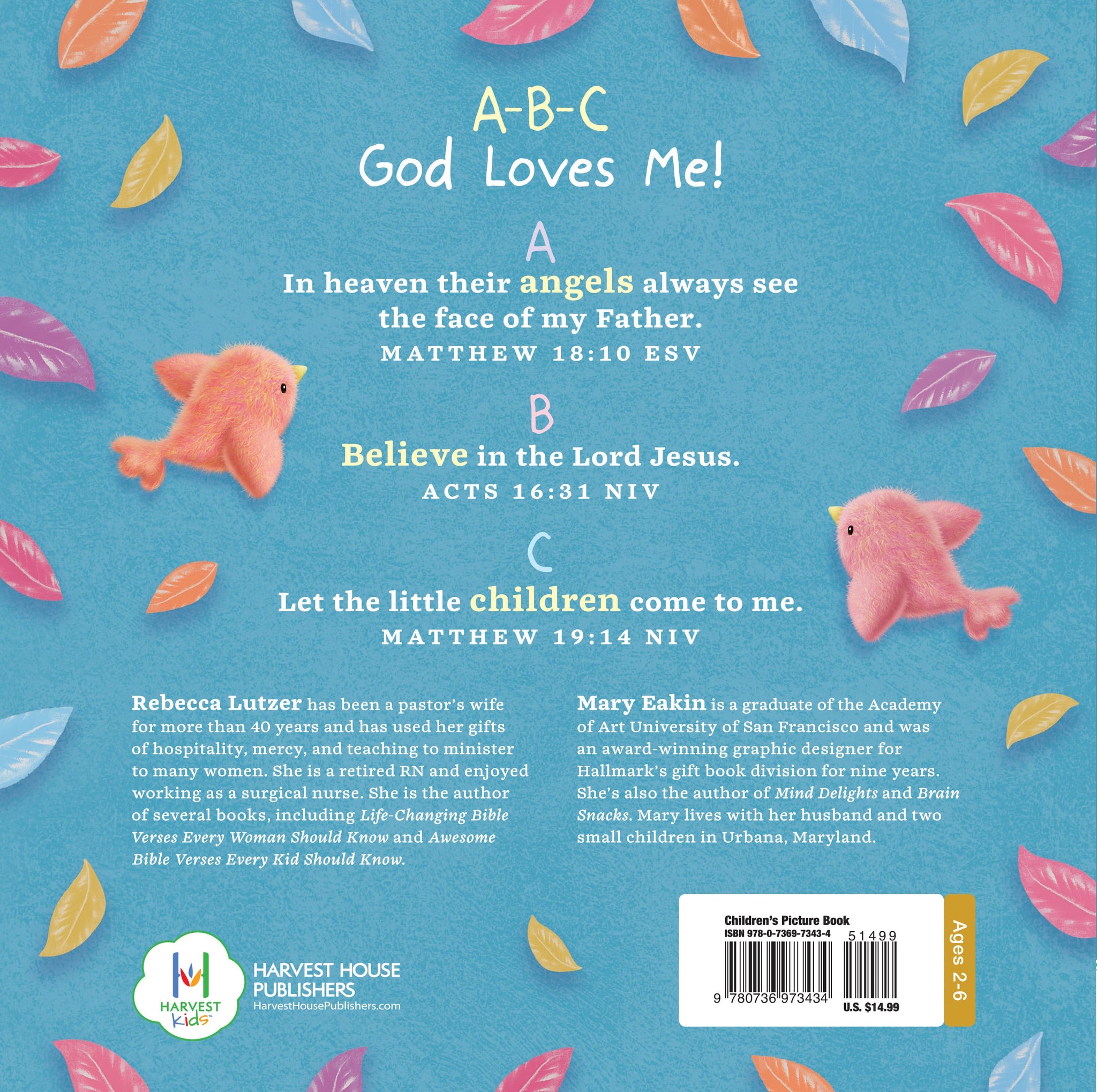 A-B-C
God Loves Me!

A

In heaven their angels always see the face of my Father.

MATTHEW 18:10 ESV

B

Believe in the Lord Jesus.

ACTS 16:31 NIV

C

Let the little children come to me.

MATTHEW 19:14 NIV

Rebecca Lutzer has been a pastor's wife for more than 40 years and has used her gifts of hospitality, mercy, and teaching to minister to many women. She is a retired RN and enjoyed working as a surgical nurse. She is the author of several books, including Life-Changing Bible Verses Every Woman Should Know and Awesome Bible Verses Every Kid Should Know.

Mary Eakin is a graduate of the Academy of Art University of San Francisco and was an award-winning graphic designer for Hallmark's gift book division for nine years. She's also the author of Mind Delights and Brain Snacks. Mary lives with her husband and two small children in Urbana, Maryland.

HARVEST Kids™

HARVEST HOUSE
PUBLISHERS
HarvestHousePublishers.com

Children's Picture Book
ISBN 978-0-7369-7343-4
51499
9 780736 973434
U.S. $14.99

Ages 2-6